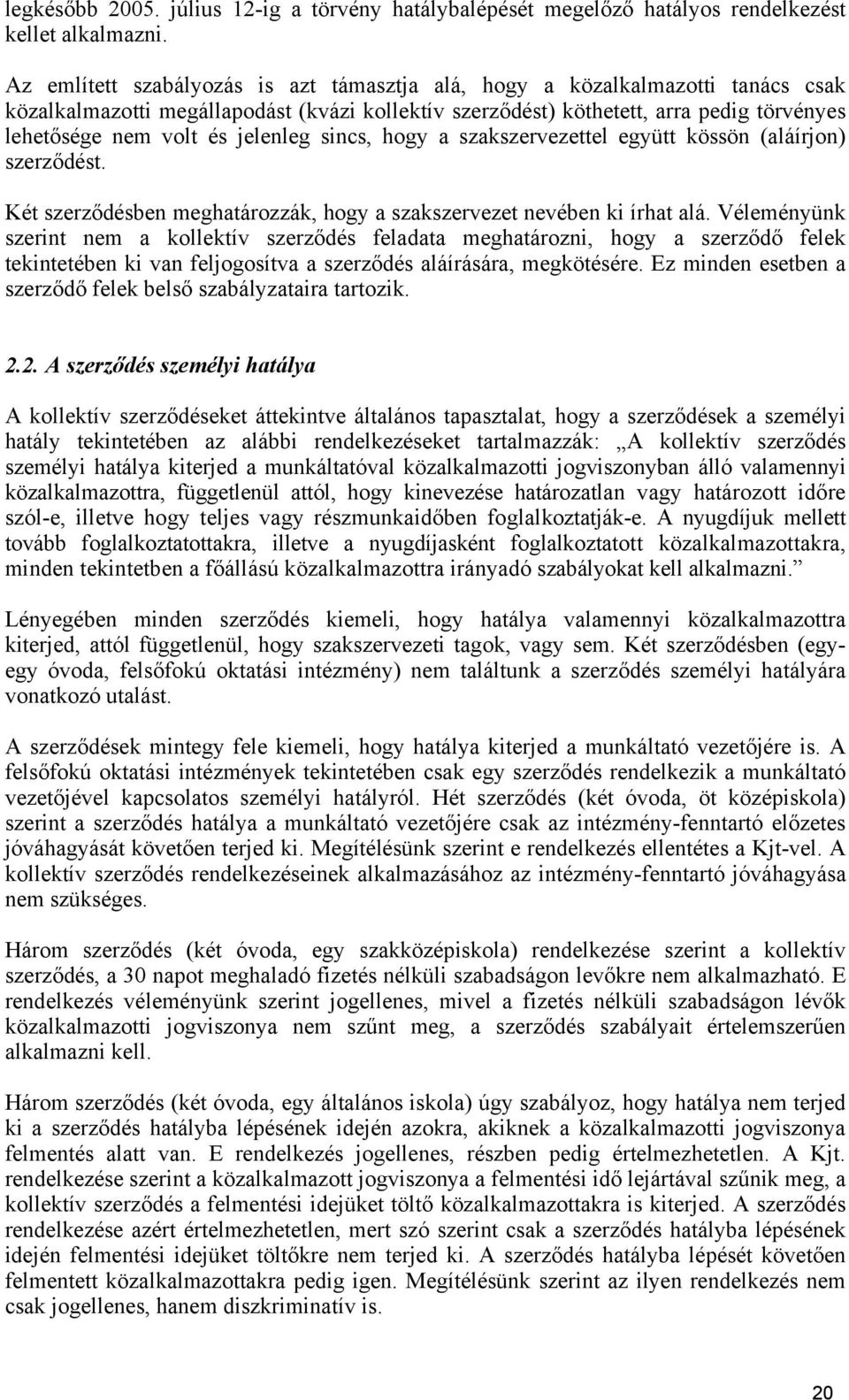 legkésőbb 2005. július 12-ig a törvény hatálybalépését megelőző hatályos rendelkezést kellet alkalmazni.

Az említett szabályozás is azt támasztja alá, hogy a közalkalmazotti tanács csak közalkalmazotti megállapodást (kvázi kollektív szerződést) köthetett, arra pedig törvényes lehetősége nem volt és jelenleg sincs, hogy a szakszervezettel együtt kössön (aláírjon) szerződést.

Két szerződésben meghatározzák, hogy a szakszervezet nevében ki írhat alá. Véleményünk szerint nem a kollektív szerződés feladata meghatározni, hogy a szerződő felek tekintetében ki van feljogosítva a szerződés aláírására, megkötésére. Ez minden esetben a szerződő felek belső szabályzataira tartozik.

2.2. A szerződés személyi hatálya

A kollektív szerződéseket áttekintve általános tapasztalat, hogy a szerződések a személyi hatály tekintetében az alábbi rendelkezéseket tartalmazzák: „A kollektív szerződés személyi hatálya kiterjed a munkáltatóval közalkalmazotti jogviszonyban álló valamennyi közalkalmazottra, függetlenül attól, hogy kinevezése határozatlan vagy határozott időre szól-e, illetve hogy teljes vagy részmunkaidőben foglalkoztatják-e. A nyugdíjuk mellett tovább foglalkoztatottakra, illetve a nyugdíjasként foglalkoztatott közalkalmazottakra, minden tekintetben a főállású közalkalmazottra irányadó szabályokat kell alkalmazni.”

Lényegében minden szerződés kiemeli, hogy hatálya valamennyi közalkalmazottra kiterjed, attól függetlenül, hogy szakszervezeti tagok, vagy sem. Két szerződésben (egy-egy óvoda, felsőfokú oktatási intézmény) nem találtunk a szerződés személyi hatályára vonatkozó utalást.

A szerződések mintegy fele kiemeli, hogy hatálya kiterjed a munkáltató vezetőjére is. A felsőfokú oktatási intézmények tekintetében csak egy szerződés rendelkezik a munkáltató vezetőjével kapcsolatos személyi hatályról. Hét szerződés (két óvoda, öt középiskola) szerint a szerződés hatálya a munkáltató vezetőjére csak az intézmény-fenntartó előzetes jóváhagyását követően terjed ki. Megítélésünk szerint e rendelkezés ellentétes a Kjt-vel. A kollektív szerződés rendelkezéseinek alkalmazásához az intézmény-fenntartó jóváhagyása nem szükséges.

Három szerződés (két óvoda, egy szakközépiskola) rendelkezése szerint a kollektív szerződés, a 30 napot meghaladó fizetés nélküli szabadságon levőkre nem alkalmazható. E rendelkezés véleményünk szerint jogellenes, mivel a fizetés nélküli szabadságon lévők közalkalmazotti jogviszonya nem szűnt meg, a szerződés szabályait értelemszerűen alkalmazni kell.

Három szerződés (két óvoda, egy általános iskola) úgy szabályoz, hogy hatálya nem terjed ki a szerződés hatályba lépésének idején azokra, akiknek a közalkalmazotti jogviszonya felmentés alatt van. E rendelkezés jogellenes, részben pedig értelmezhetetlen. A Kjt. rendelkezése szerint a közalkalmazott jogviszonya a felmentési idő lejártával szűnik meg, a kollektív szerződés a felmentési idejüket töltő közalkalmazottakra is kiterjed. A szerződés rendelkezése azért értelmezhetetlen, mert szó szerint csak a szerződés hatályba lépésének idején felmentési idejüket töltőkre nem terjed ki. A szerződés hatályba lépését követően felmentett közalkalmazottakra pedig igen. Megítélésünk szerint az ilyen rendelkezés nem csak jogellenes, hanem diszkriminatív is.

20